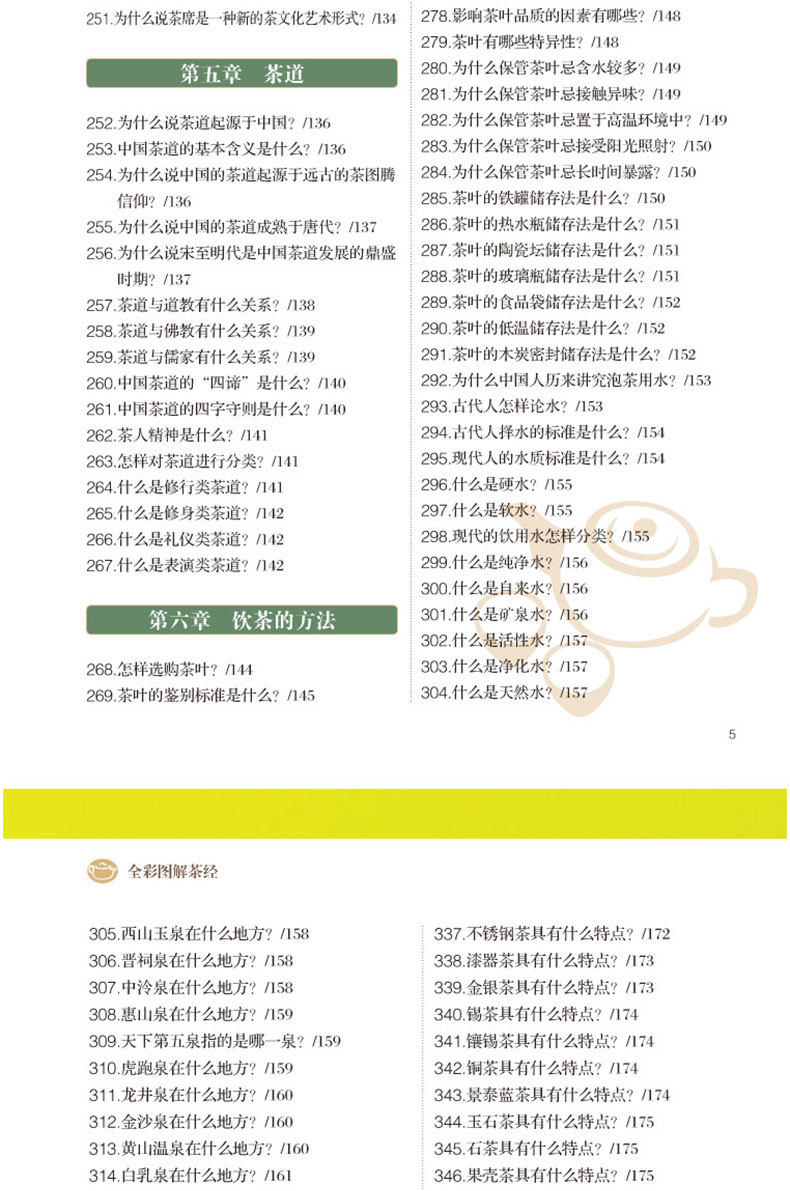 251.为什么说茶席是一种新的茶文化艺术形式？/134

第五章 茶道

252.为什么说茶道起源于中国？/136
253.中国茶道的基本含义是什么？/136
254.为什么说中国的茶道起源于远古的茶图腾信仰？/136
255.为什么说中国的茶道成熟于唐代？/137
256.为什么说宋至明代是中国茶道发展的鼎盛时期？/137
257.茶道与道教有什么关系？/138
258.茶道与佛教有什么关系？/139
259.茶道与儒家有什么关系？/139
260.中国茶道的“四谛”是什么？/140
261.中国茶道的四字守则是什么？/140
262.茶人精神是什么？/141
263.怎样对茶道进行分类？/141
264.什么是修行类茶道？/141
265.什么是修身类茶道？/142
266.什么是礼仪类茶道？/142
267.什么是表演类茶道？/142

第六章 饮茶的方法

268.怎样选购茶叶？/144
269.茶叶的鉴别标准是什么？/145

278.影响茶叶品质的因素有哪些？/148
279.茶叶有哪些特异性？/148
280.为什么保管茶叶忌含水较多？/149
281.为什么保管茶叶忌接触异味？/149
282.为什么保管茶叶忌置于高温环境中？/149
283.为什么保管茶叶忌接受阳光照射？/150
284.为什么保管茶叶忌长时间暴露？/150
285.茶叶的铁罐储存法是什么？/150
286.茶叶的热水瓶储存法是什么？/151
287.茶叶的陶瓷坛储存法是什么？/151
288.茶叶的玻璃瓶储存法是什么？/151
289.茶叶的食品袋储存法是什么？/152
290.茶叶的低温储存法是什么？/152
291.茶叶的木炭密封储存法是什么？/152
292.为什么中国人历来讲究泡茶用水？/153
293.古代人怎样论水？/153
294.古代人择水的标准是什么？/154
295.现代人的水质标准是什么？/154
296.什么是硬水？/155
297.什么是软水？/155
298.现代的饮用水怎样分类？/155
299.什么是纯净水？/156
300.什么是自来水？/156
301.什么是矿泉水？/156
302.什么是活性水？/157
303.什么是净化水？/157
304.什么是天然水？/157

5

全彩图解茶经

305.西山玉泉在什么地方？/158
306.晋祠泉在什么地方？/158
307.中泠泉在什么地方？/158
308.惠山泉在什么地方？/159
309.天下第五泉指的是哪一泉？/159
310.虎跑泉在什么地方？/159
311.龙井泉在什么地方？/160
312.金沙泉在什么地方？/160
313.黄山温泉在什么地方？/160
314.白乳泉在什么地方？/161

337.不锈钢茶具有什么特点？/172
338.漆器茶具有什么特点？/173
339.金银茶具有什么特点？/173
340.锡茶具有什么特点？/174
341.镶锡茶具有什么特点？/174
342.铜茶具有什么特点？/174
343.景泰蓝茶具有什么特点？/174
344.玉石茶具有什么特点？/175
345.石茶具有什么特点？/175
346.果壳茶具有什么特点？/175